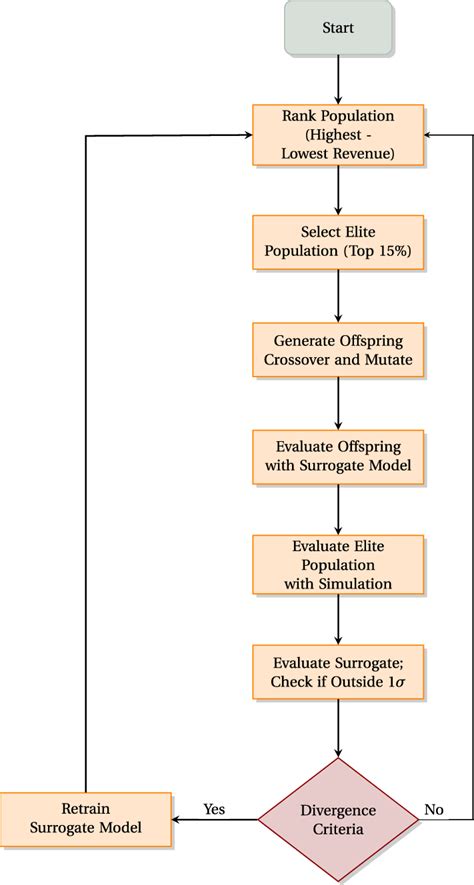 Start

Rank Population (Highest - Lowest Revenue)

Select Elite Population (Top 15%)

Generate Offspring Crossover and Mutate

Evaluate Offspring with Surrogate Model

Evaluate Elite Population with Simulation

Evaluate Surrogate; Check if Outside $1\sigma$

Divergence Criteria

Yes

No

Retrain Surrogate Model